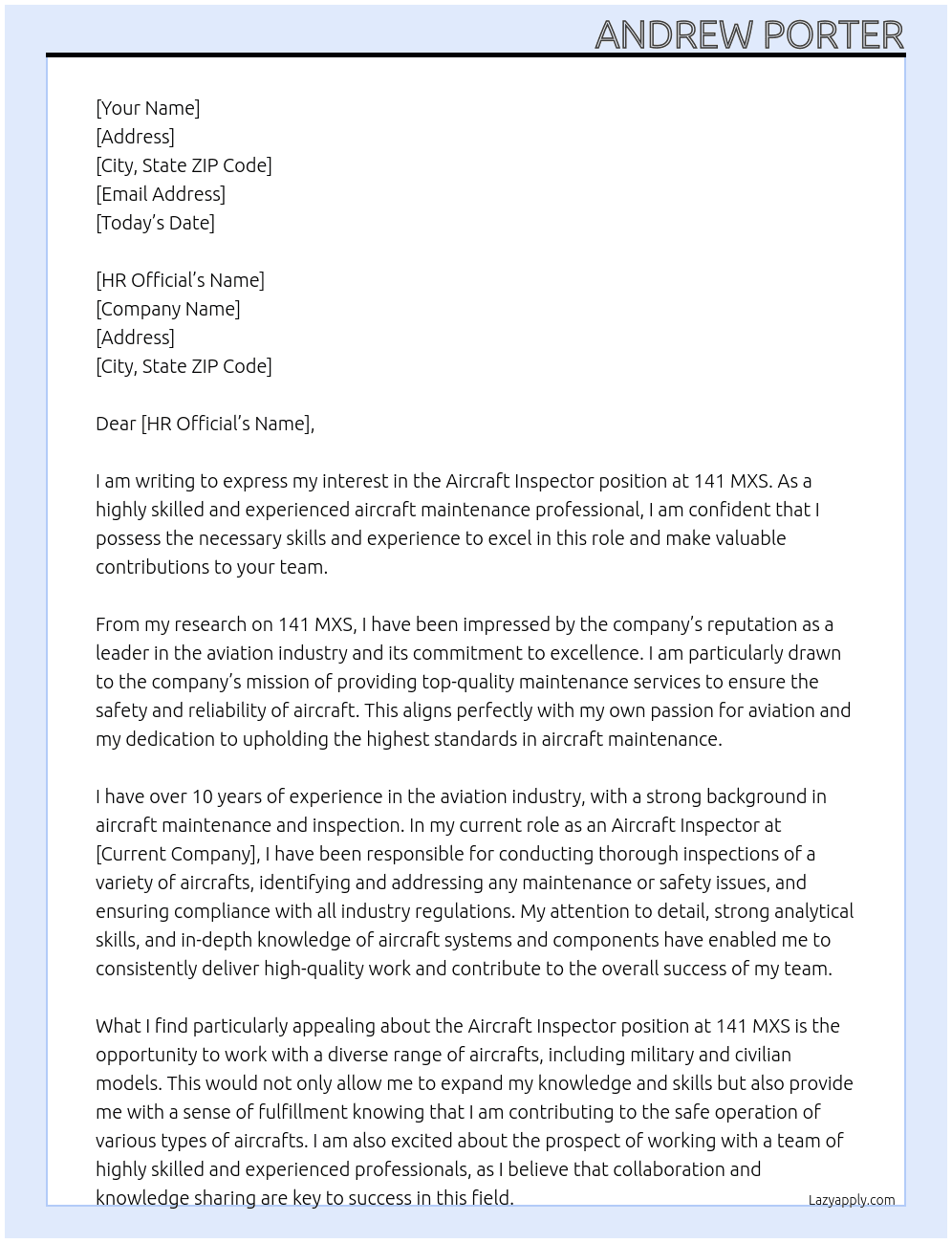 ANDREW PORTER

[Your Name]
[Address]
[City, State ZIP Code]
[Email Address]
[Today's Date]

[HR Official's Name]
[Company Name]
[Address]
[City, State ZIP Code]

Dear [HR Official's Name],

I am writing to express my interest in the Aircraft Inspector position at 141 MXS. As a highly skilled and experienced aircraft maintenance professional, I am confident that I possess the necessary skills and experience to excel in this role and make valuable contributions to your team.

From my research on 141 MXS, I have been impressed by the company's reputation as a leader in the aviation industry and its commitment to excellence. I am particularly drawn to the company's mission of providing top-quality maintenance services to ensure the safety and reliability of aircraft. This aligns perfectly with my own passion for aviation and my dedication to upholding the highest standards in aircraft maintenance.

I have over 10 years of experience in the aviation industry, with a strong background in aircraft maintenance and inspection. In my current role as an Aircraft Inspector at [Current Company], I have been responsible for conducting thorough inspections of a variety of aircrafts, identifying and addressing any maintenance or safety issues, and ensuring compliance with all industry regulations. My attention to detail, strong analytical skills, and in-depth knowledge of aircraft systems and components have enabled me to consistently deliver high-quality work and contribute to the overall success of my team.

What I find particularly appealing about the Aircraft Inspector position at 141 MXS is the opportunity to work with a diverse range of aircrafts, including military and civilian models. This would not only allow me to expand my knowledge and skills but also provide me with a sense of fulfillment knowing that I am contributing to the safe operation of various types of aircrafts. I am also excited about the prospect of working with a team of highly skilled and experienced professionals, as I believe that collaboration and knowledge sharing are key to success in this field.

Lazyapply.com